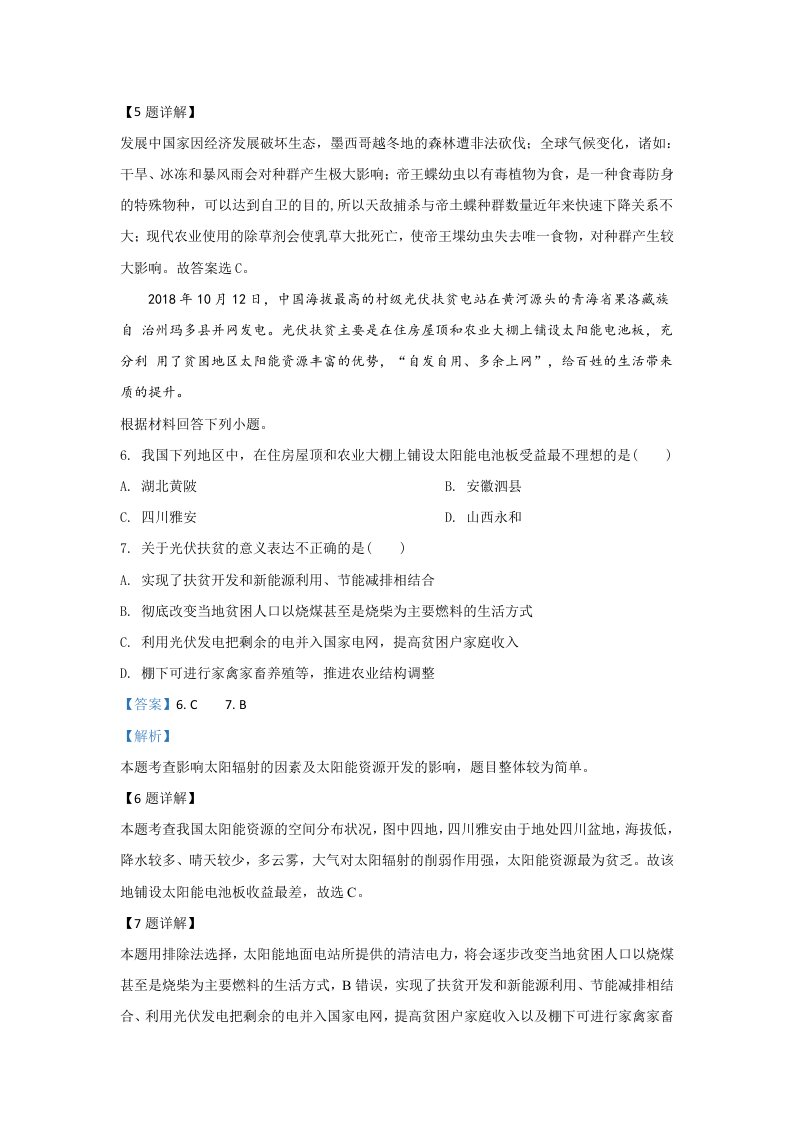 【5题详解】

发展中国家因经济发展破坏生态，墨西哥越冬地的森林遭非法砍伐；全球气候变化，诸如：干旱、冰冻和暴风雨会对种群产生极大影响；帝王蝶幼虫以有毒植物为食，是一种食毒防身的特殊物种，可以达到自卫的目的,所以天敌捕杀与帝土蝶种群数量近年来快速下降关系不大；现代农业使用的除草剂会使乳草大批死亡，使帝王堞幼虫失去唯一食物，对种群产生较大影响。故答案选C。

2018年10月12日，中国海拔最高的村级光伏扶贫电站在黄河源头的青海省果洛藏族自 治州玛多县并网发电。光伏扶贫主要是在住房屋顶和农业大棚上铺设太阳能电池板，充分利 用了贫困地区太阳能资源丰富的优势，“自发自用、多余上网”，给百姓的生活带来质的 提升。

根据材料回答下列小题。

6. 我国下列地区中，在住房屋顶和农业大棚上铺设太阳能电池板受益最不理想的是(　　)

A. 湖北黄陂　　B. 安徽泗县

C. 四川雅安　　D. 山西永和

7. 关于光伏扶贫的意义表达不正确的是(　　)

A. 实现了扶贫开发和新能源利用、节能减排相结合

B. 彻底改变当地贫困人口以烧煤甚至是烧柴为主要燃料的生活方式

C. 利用光伏发电把剩余的电并入国家电网，提高贫困户家庭收入

D. 棚下可进行家禽家畜养殖等，推进农业结构调整

【答案】6. C　　7. B

【解析】

本题考查影响太阳辐射的因素及太阳能资源开发的影响，题目整体较为简单。

【6题详解】

本题考查我国太阳能资源的空间分布状况，图中四地，四川雅安由于地处四川盆地，海拔低，降水较多、晴天较少，多云雾，大气对太阳辐射的削弱作用强，太阳能资源最为贫乏。故该地铺设太阳能电池板收益最差，故选C。

【7题详解】

本题用排除法选择，太阳能地面电站所提供的清洁电力，将会逐步改变当地贫困人口以烧煤甚至是烧柴为主要燃料的生活方式，B错误，实现了扶贫开发和新能源利用、节能减排相结合、利用光伏发电把剩余的电并入国家电网，提高贫困户家庭收入以及棚下可进行家禽家畜